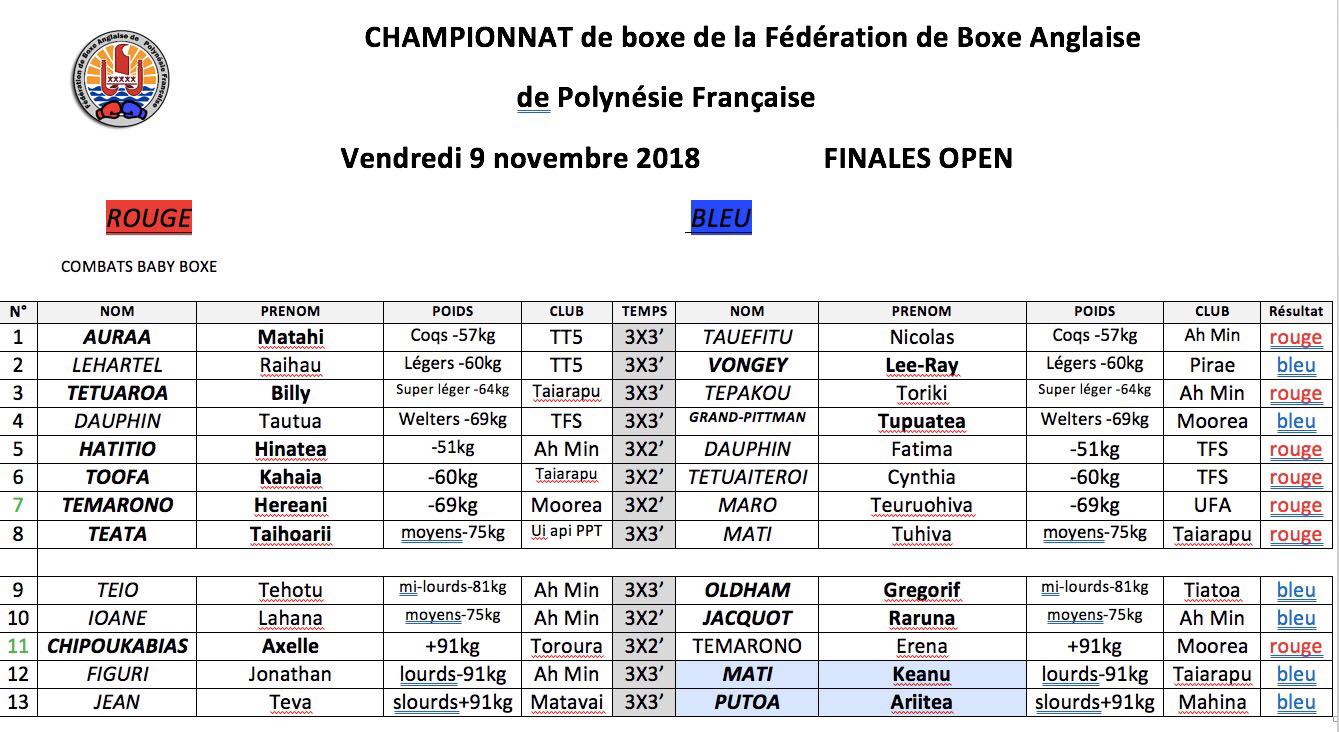 Fédération de Boxe Anglaise de Polynésie Française

CHAMPIONNAT de boxe de la Fédération de Boxe Anglaise

de Polynésie Française

Vendredi 9 novembre 2018 FINALES OPEN

ROUGE

BLEU

COMBATS BABY BOXE

| N° | NOM | PRENOM | POIDS | CLUB | TEMPS | NOM | PRENOM | POIDS | CLUB | Résultat |
|---|---|---|---|---|---|---|---|---|---|---|
| 1 | AURAA | Matahi | Coqs -57kg | TT5 | 3X3' | TAUEFITU | Nicolas | Coqs -57kg | Ah Min | rouge |
| 2 | LEHARTEL | Raihau | Légers -60kg | TT5 | 3X3' | VONGEY | Lee-Ray | Légers -60kg | Pirae | bleu |
| 3 | TETUAROA | Billy | Super léger -64kg | Taiarapu | 3X3' | TEPAKOU | Toriki | Super léger -64kg | Ah Min | rouge |
| 4 | DAUPHIN | Tautua | Welters -69kg | TFS | 3X3' | GRAND-PITTMAN | Tupuatea | Welters -69kg | Moorea | bleu |
| 5 | HATITIO | Hinatea | -51kg | Ah Min | 3X2' | DAUPHIN | Fatima | -51kg | TFS | rouge |
| 6 | TOOFA | Kahaia | -60kg | Taiarapu | 3X2' | TETUAITEROI | Cynthia | -60kg | TFS | rouge |
| 7 | TEMARONO | Hereani | -69kg | Moorea | 3X2' | MARO | Teuruohiva | -69kg | UFA | rouge |
| 8 | TEATA | Taihoarii | moyens-75kg | Ui api PPT | 3X3' | MATI | Tuhiva | moyens-75kg | Taiarapu | rouge |
| | | | | | | | | | | |
| 9 | TEIO | Tehotu | mi-lourds-81kg | Ah Min | 3X3' | OLDHAM | Gregorif | mi-lourds-81kg | Tiatoa | bleu |
| 10 | IOANE | Lahana | moyens-75kg | Ah Min | 3X2' | JACQUOT | Raruna | moyens-75kg | Ah Min | bleu |
| 11 | CHIPOUKABIAS | Axelle | +91kg | Toroura | 3X2' | TEMARONO | Erena | +91kg | Moorea | rouge |
| 12 | FIGURI | Jonathan | lourds-91kg | Ah Min | 3X3' | MATI | Keanu | lourds-91kg | Taiarapu | bleu |
| 13 | JEAN | Teva | slourds+91kg | Matavai | 3X3' | PUTOA | Ariitea | slourds+91kg | Mahina | bleu |